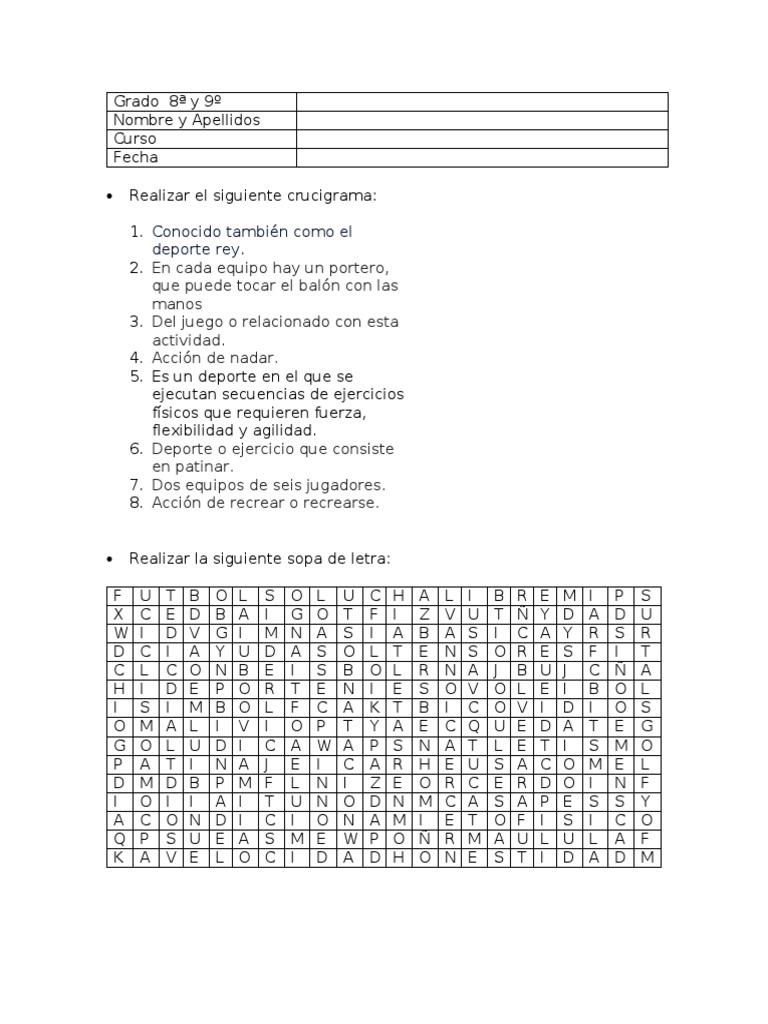 | Grado 8ª y 9º | |
|---|---|
| Nombre y Apellidos | |
| Curso | |
| Fecha | |

• Realizar el siguiente crucigrama:

1. Conocido también como el deporte rey.
2. En cada equipo hay un portero, que puede tocar el balón con las manos
3. Del juego o relacionado con esta actividad.
4. Acción de nadar.
5. Es un deporte en el que se ejecutan secuencias de ejercicios físicos que requieren fuerza, flexibilidad y agilidad.
6. Deporte o ejercicio que consiste en patinar.
7. Dos equipos de seis jugadores.
8. Acción de recrear o recrearse.

• Realizar la siguiente sopa de letra:

| F | U | T | B | O | L | S | O | L | U | C | H | A | L | I | B | R | E | M | I | P | S |
|---|---|---|---|---|---|---|---|---|---|---|---|---|---|---|---|---|---|---|---|---|---|
| X | C | E | D | B | A | I | G | O | T | F | I | Z | V | U | T | Ñ | Y | D | A | D | U |
| W | I | D | V | G | I | M | N | A | S | I | A | B | A | S | I | C | A | Y | R | S | R |
| D | C | I | A | Y | U | D | A | S | O | L | T | E | N | S | O | R | E | S | F | I | T |
| C | L | C | O | N | B | E | I | S | B | O | L | R | N | A | J | B | U | J | C | Ñ | A |
| H | I | D | E | P | O | R | T | E | N | I | E | S | O | V | O | L | E | I | B | O | L |
| I | S | I | M | B | O | L | F | C | A | K | T | B | I | C | O | V | I | D | I | O | S |
| O | M | A | L | I | V | I | O | P | T | Y | A | E | C | Q | U | E | D | A | T | E | G |
| G | O | L | U | D | I | C | A | W | A | P | S | N | A | T | L | E | T | I | S | M | O |
| P | A | T | I | N | A | J | E | I | C | A | R | H | E | U | S | A | C | O | M | E | L |
| D | M | D | B | P | M | F | L | N | I | Z | E | O | R | C | E | R | D | O | I | N | F |
| I | O | I | I | A | I | T | U | N | O | D | N | M | C | A | S | A | P | E | S | S | Y |
| A | C | O | N | D | I | C | I | O | N | A | M | I | E | T | O | F | I | S | I | C | O |
| Q | P | S | U | E | A | S | M | E | W | P | O | Ñ | R | M | A | U | L | U | L | A | F |
| K | A | V | E | L | O | C | I | D | A | D | H | O | N | E | S | T | I | D | A | D | M |